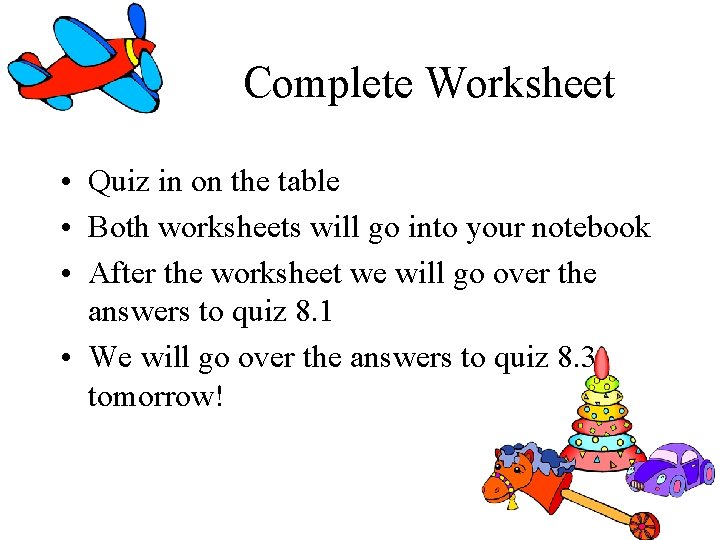 Complete Worksheet

• Quiz in on the table
• Both worksheets will go into your notebook
• After the worksheet we will go over the answers to quiz 8.1
• We will go over the answers to quiz 8.3 tomorrow!